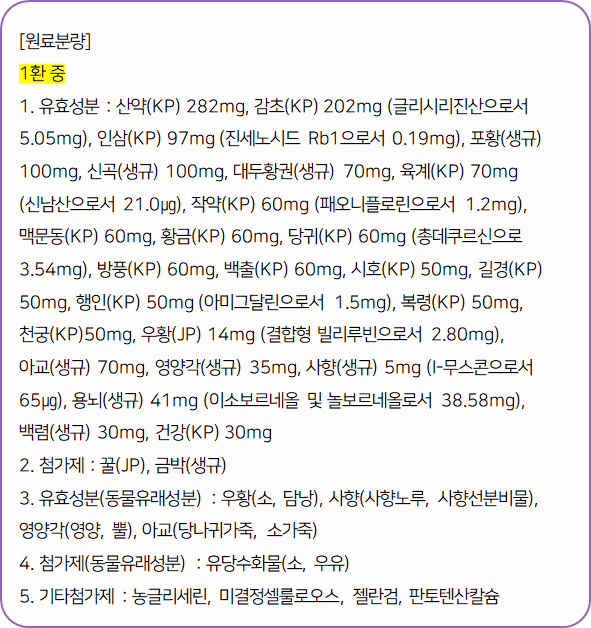 [원료분량]

1환 중

1. 유효성분 : 산약(KP) 282mg, 감초(KP) 202mg (글리시리진산으로서 5.05mg), 인삼(KP) 97mg (진세노시드 Rb1으로서 0.19mg), 포황(생규) 100mg, 신곡(생규) 100mg, 대두황권(생규) 70mg, 육계(KP) 70mg (신남산으로서 21.0μg), 작약(KP) 60mg (패오니플로린으로서 1.2mg), 맥문동(KP) 60mg, 황금(KP) 60mg, 당귀(KP) 60mg (총데쿠르신으로 3.54mg), 방풍(KP) 60mg, 백출(KP) 60mg, 시호(KP) 50mg, 길경(KP) 50mg, 행인(KP) 50mg (아미그달린으로서 1.5mg), 복령(KP) 50mg, 천궁(KP)50mg, 우황(JP) 14mg (결합형 빌리루빈으로서 2.80mg), 아교(생규) 70mg, 영양각(생규) 35mg, 사향(생규) 5mg (l-무스콘으로서 65μg), 용뇌(생규) 41mg (이소보르네올 및 놀보르네올로서 38.58mg), 백렴(생규) 30mg, 건강(KP) 30mg

2. 첨가제 : 꿀(JP), 금박(생규)

3. 유효성분(동물유래성분) : 우황(소, 담낭), 사향(사향노루, 사향선분비물), 영양각(영양, 뿔), 아교(당나귀가죽, 소가죽)

4. 첨가제(동물유래성분) : 유당수화물(소, 우유)

5. 기타첨가제 : 농글리세린, 미결정셀룰로오스, 젤란검, 판토텐산칼슘